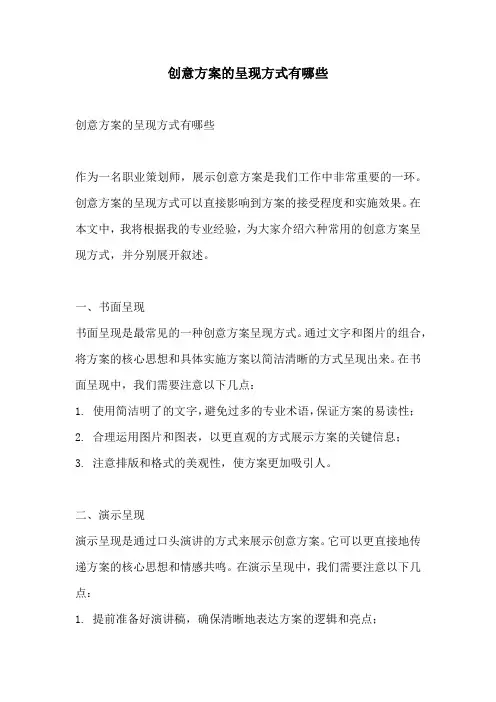 创意方案的呈现方式有哪些

创意方案的呈现方式有哪些

作为一名职业策划师，展示创意方案是我们工作中非常重要的一环。创意方案的呈现方式可以直接影响到方案的接受程度和实施效果。在本文中，我将根据我的专业经验，为大家介绍六种常用的创意方案呈现方式，并分别展开叙述。

一、书面呈现

书面呈现是最常见的一种创意方案呈现方式。通过文字和图片的组合，将方案的核心思想和具体实施方案以简洁清晰的方式呈现出来。在书面呈现中，我们需要注意以下几点：

1. 使用简洁明了的文字，避免过多的专业术语，保证方案的易读性；

2. 合理运用图片和图表，以更直观的方式展示方案的关键信息；

3. 注意排版和格式的美观性，使方案更加吸引人。

二、演示呈现

演示呈现是通过口头演讲的方式来展示创意方案。它可以更直接地传递方案的核心思想和情感共鸣。在演示呈现中，我们需要注意以下几点：

1. 提前准备好演讲稿，确保清晰地表达方案的逻辑和亮点；